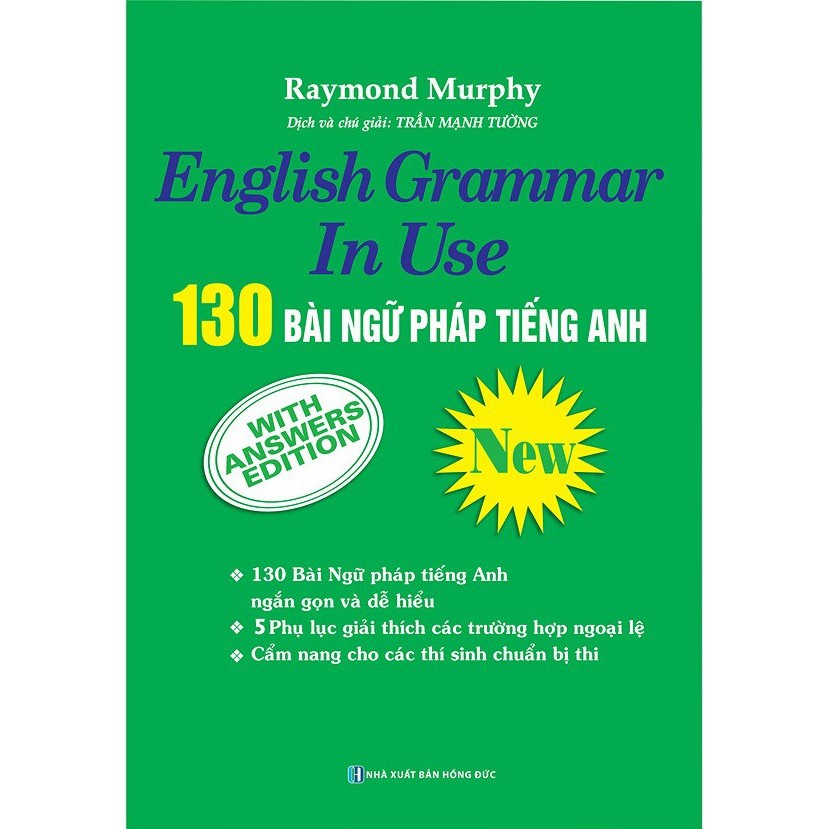 Raymond Murphy
Dịch và chú giải: TRẦN MẠNH TƯỜNG

English Grammar
In Use

130 BÀI NGỮ PHÁP TIẾNG ANH

WITH ANSWERS EDITION

New

❖ 130 Bài Ngữ pháp tiếng Anh ngắn gọn và dễ hiểu
❖ 5 Phụ lục giải thích các trường hợp ngoại lệ
❖ Cẩm nang cho các thí sinh chuẩn bị thi

NHÀ XUẤT BẢN HỒNG ĐỨC